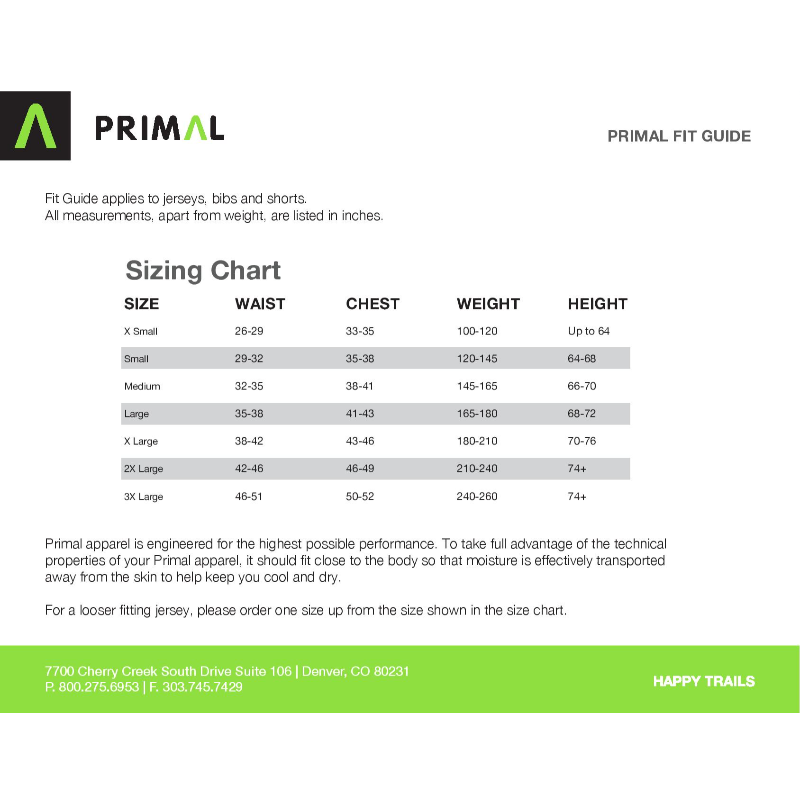 PRIMAL

PRIMAL FIT GUIDE

Fit Guide applies to jerseys, bibs and shorts.
All measurements, apart from weight, are listed in inches.

Sizing Chart

| SIZE | WAIST | CHEST | WEIGHT | HEIGHT |
|---|---|---|---|---|
| X Small | 26-29 | 33-35 | 100-120 | Up to 64 |
| Small | 29-32 | 35-38 | 120-145 | 64-68 |
| Medium | 32-35 | 38-41 | 145-165 | 66-70 |
| Large | 35-38 | 41-43 | 165-180 | 68-72 |
| X Large | 38-42 | 43-46 | 180-210 | 70-76 |
| 2X Large | 42-46 | 46-49 | 210-240 | 74+ |
| 3X Large | 46-51 | 50-52 | 240-260 | 74+ |

Primal apparel is engineered for the highest possible performance. To take full advantage of the technical properties of your Primal apparel, it should fit close to the body so that moisture is effectively transported away from the skin to help keep you cool and dry.

For a looser fitting jersey, please order one size up from the size shown in the size chart.

7700 Cherry Creek South Drive Suite 106 | Denver, CO 80231
P. 800.275.6953 | F. 303.745.7429

HAPPY TRAILS